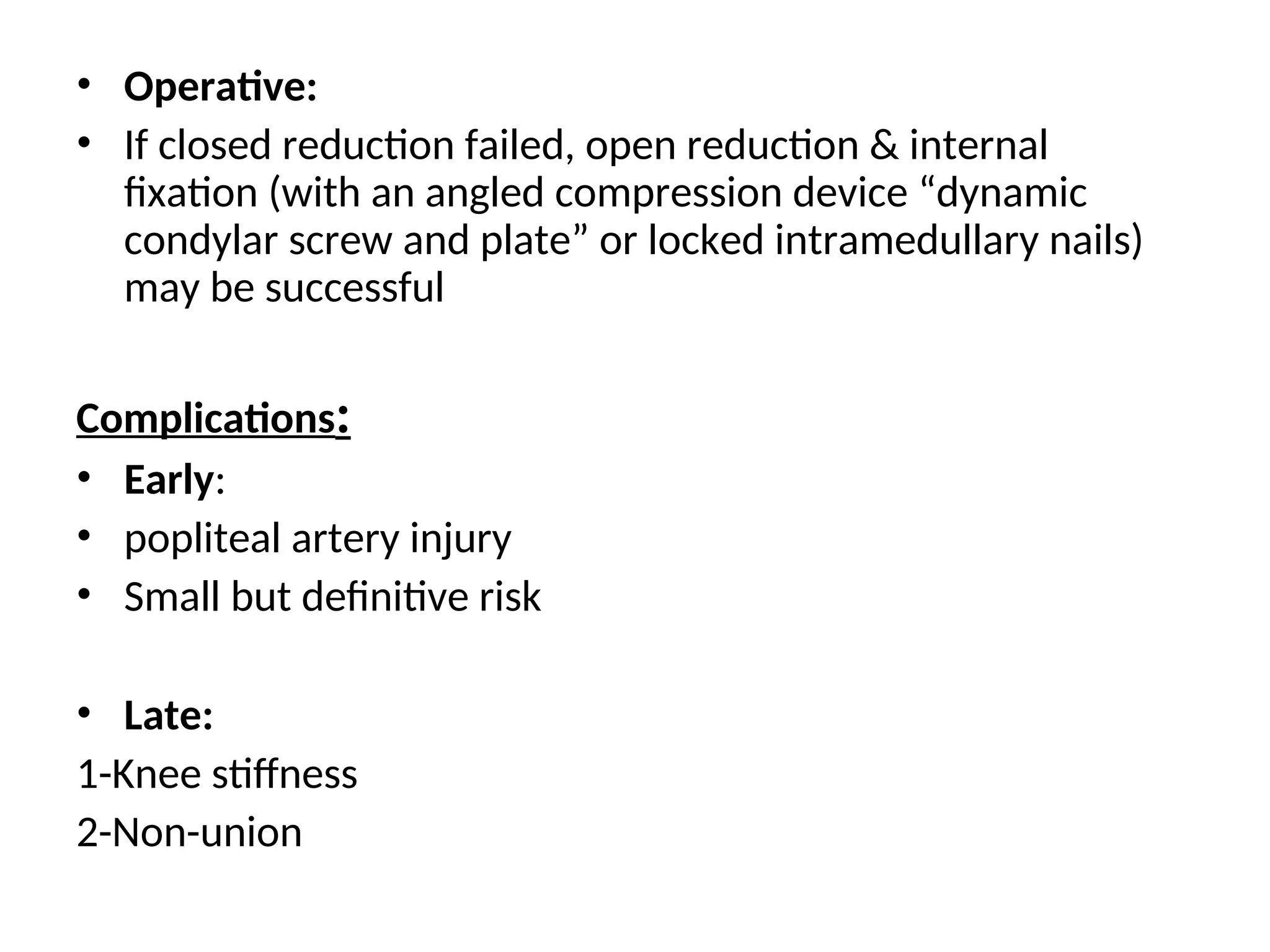 • Operative:
• If closed reduction failed, open reduction & internal fixation (with an angled compression device “dynamic condylar screw and plate” or locked intramedullary nails) may be successful

Complications:
• Early:
• popliteal artery injury
• Small but definitive risk

• Late:
1-Knee stiffness
2-Non-union